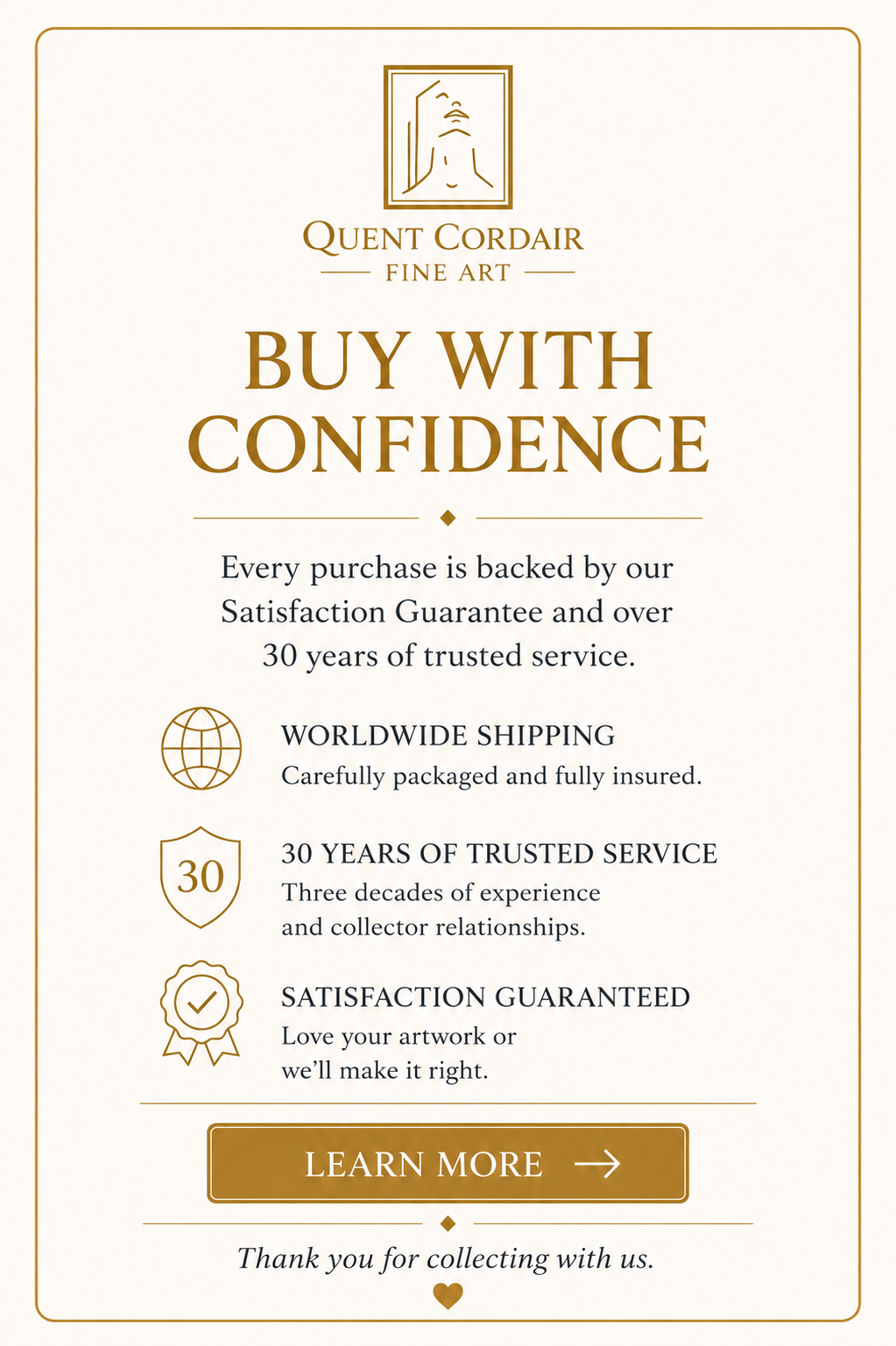 QUENT CORDAIR
FINE ART

BUY WITH CONFIDENCE

Every purchase is backed by our Satisfaction Guarantee and over 30 years of trusted service.

WORLDWIDE SHIPPING
Carefully packaged and fully insured.

30

30 YEARS OF TRUSTED SERVICE
Three decades of experience and collector relationships.

SATISFACTION GUARANTEED
Love your artwork or we'll make it right.

LEARN MORE →

Thank you for collecting with us.